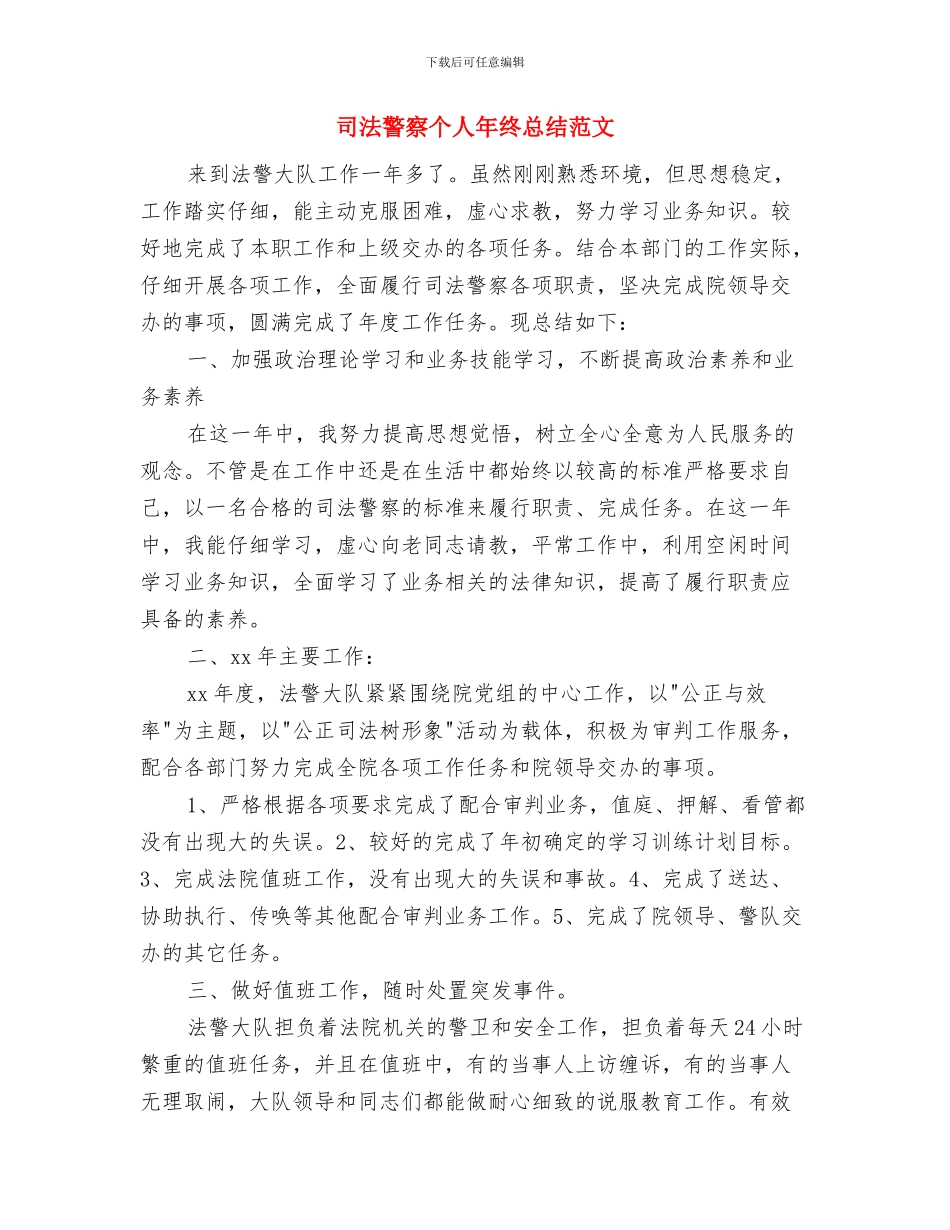 下载后可任意编辑

司法警察个人年终总结范文

来到法警大队工作一年多了。虽然刚刚熟悉环境，但思想稳定，工作踏实仔细，能主动克服困难，虚心求教，努力学习业务知识。较好地完成了本职工作和上级交办的各项任务。结合本部门的工作实际，仔细开展各项工作，全面履行司法警察各项职责，坚决完成院领导交办的事项，圆满完成了年度工作任务。现总结如下：

一、加强政治理论学习和业务技能学习，不断提高政治素养和业务素养

在这一年中，我努力提高思想觉悟，树立全心全意为人民服务的观念。不管是在工作中还是在生活中都始终以较高的标准严格要求自己，以一名合格的司法警察的标准来履行职责、完成任务。在这一年中，我能仔细学习，虚心向老同志请教，平常工作中，利用空闲时间学习业务知识，全面学习了业务相关的法律知识，提高了履行职责应具备的素养。

二、xx 年主要工作：

xx 年度，法警大队紧紧围绕院党组的中心工作，以"公正与效率"为主题，以"公正司法树形象"活动为载体，积极为审判工作服务，配合各部门努力完成全院各项工作任务和院领导交办的事项。

1、严格根据各项要求完成了配合审判业务，值庭、押解、看管都没有出现大的失误。2、较好的完成了年初确定的学习训练计划目标。3、完成法院值班工作，没有出现大的失误和事故。4、完成了送达、协助执行、传唤等其他配合审判业务工作。5、完成了院领导、警队交办的其它任务。

三、做好值班工作，随时处置突发事件。

法警大队担负着法院机关的警卫和安全工作，担负着每天 24 小时繁重的值班任务，并且在值班中，有的当事人上访缠诉，有的当事人无理取闹，大队领导和同志们都能做耐心细致的说服教育工作。有效